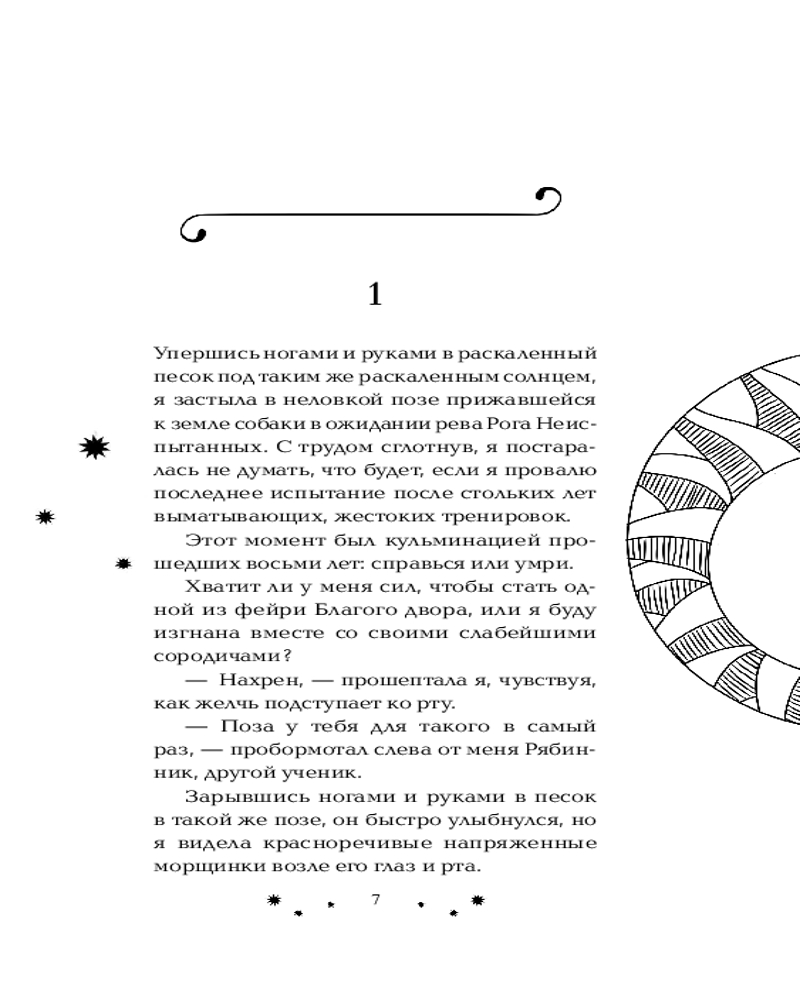 1

Упершись ногами и руками в раскаленный песок под таким же раскаленным солнцем, я застыла в неловкой позе прижавшейся к земле собаки в ожидании рева Рога Неиспытанных. С трудом сглотнув, я постаралась не думать, что будет, если я провалю последнее испытание после стольких лет выматывающих, жестоких тренировок.

Этот момент был кульминацией прошедших восьми лет: справься или умри.

Хватит ли у меня сил, чтобы стать одной из фейри Благого двора, или я буду изгнана вместе со своими слабейшими сородичами?

— Нахрен, — прошептала я, чувствуя, как желчь подступает ко рту.

— Поза у тебя для такого в самый раз, — пробормотал слева от меня Рябинник, другой ученик.

Зарывшись ногами и руками в песок в такой же позе, он быстро улыбнулся, но я видела красноречивые напряженные морщинки возле его глаз и рта.

7